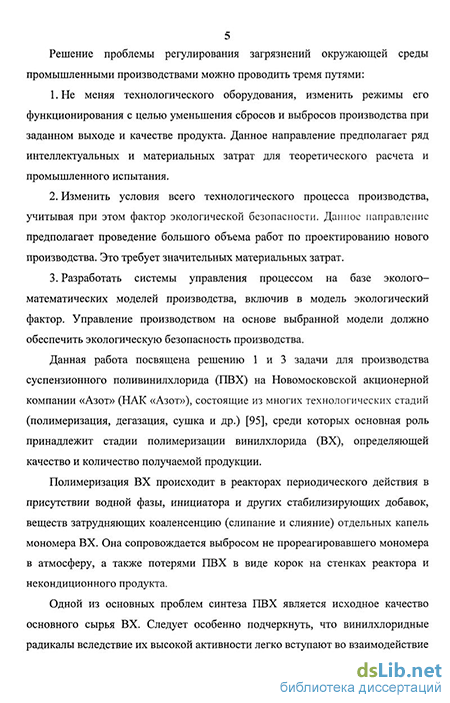 5

Решение проблемы регулирования загрязнений окружающей среды промышленными производствами можно проводить тремя путями:

1. Не меняя технологического оборудования, изменить режимы его функционирования с целью уменьшения сбросов и выбросов производства при заданном выходе и качестве продукта. Данное направление предполагает ряд интеллектуальных и материальных затрат для теоретического расчета и промышленного испытания.

2. Изменить условия всего технологического процесса производства, учитывая при этом фактор экологической безопасности. Данное направление предполагает проведение большого объема работ по проектированию нового производства. Это требует значительных материальных затрат.

3. Разработать системы управления процессом на базе эколого–математических моделей производства, включив в модель экологический фактор. Управление производством на основе выбранной модели должно обеспечить экологическую безопасность производства.

Данная работа посвящена решению 1 и 3 задачи для производства суспензионного поливинилхлорида (ПВХ) на Новомосковской акционерной компании «Азот» (НАК «Азот»), состоящие из многих технологических стадий (полимеризация, дегазация, сушка и др.) [95], среди которых основная роль принадлежит стадии полимеризации винилхлорида (ВХ), определяющей качество и количество получаемой продукции.

Полимеризация ВХ происходит в реакторах периодического действия в присутствии водной фазы, инициатора и других стабилизирующих добавок, веществ затрудняющих коаленсенцию (слипание и слияние) отдельных капель мономера ВХ. Она сопровождается выбросом не прореагировавшего мономера в атмосферу, а также потерями ПВХ в виде корок на стенках реактора и некондиционного продукта.

Одной из основных проблем синтеза ПВХ является исходное качество основного сырья ВХ. Следует особенно подчеркнуть, что винилхлоридные радикалы вследствие их высокой активности легко вступают во взаимодействие

dsLib.net
библиотека диссертаций